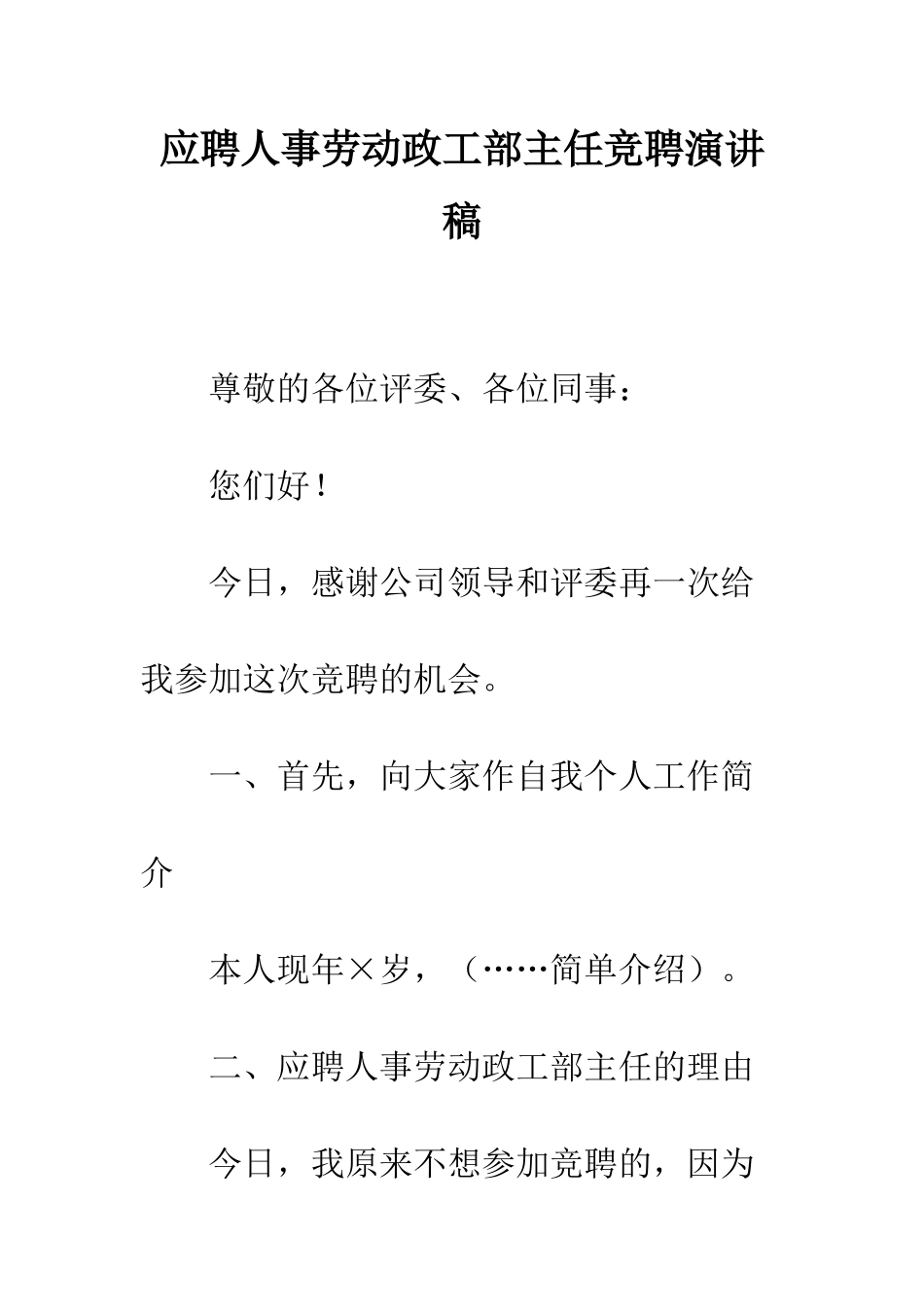 应聘人事劳动政工部主任竞聘演讲稿

尊敬的各位评委、各位同事：

您们好！

今日，感谢公司领导和评委再一次给我参加这次竞聘的机会。

一、首先，向大家作自我个人工作简介

本人现年×岁，（……简单介绍）。

二、应聘人事劳动政工部主任的理由

今日，我原来不想参加竞聘的，因为